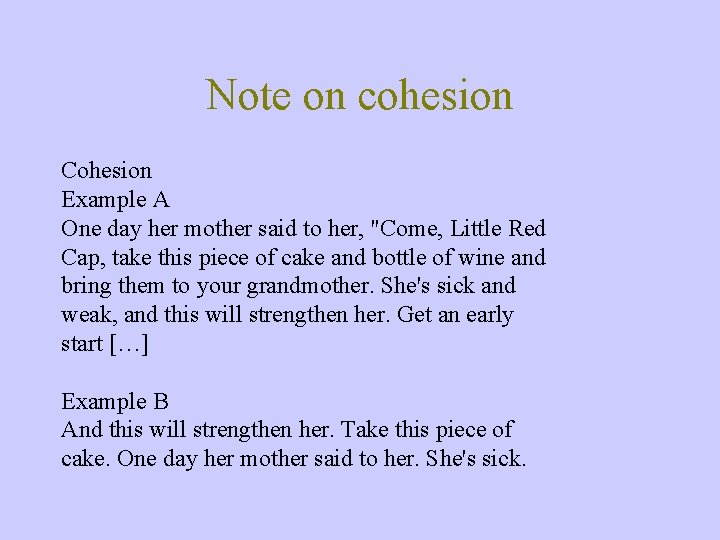 Note on cohesion

Cohesion

Example A

One day her mother said to her, "Come, Little Red Cap, take this piece of cake and bottle of wine and bring them to your grandmother. She's sick and weak, and this will strengthen her. Get an early start […]

Example B

And this will strengthen her. Take this piece of cake. One day her mother said to her. She's sick.